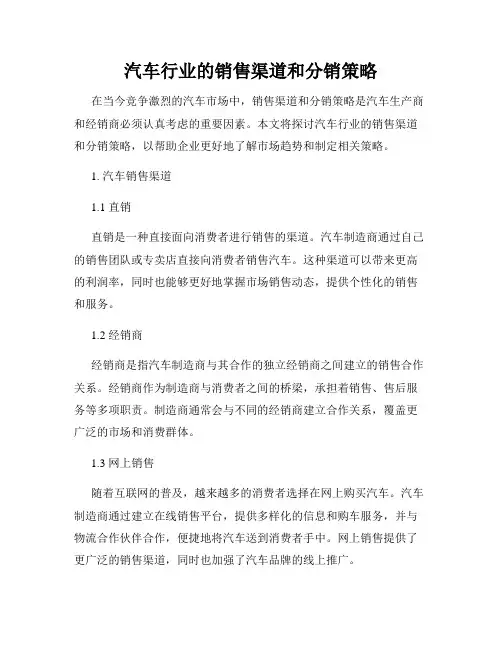 汽车行业的销售渠道和分销策略

在当今竞争激烈的汽车市场中，销售渠道和分销策略是汽车生产商和经销商必须认真考虑的重要因素。本文将探讨汽车行业的销售渠道和分销策略，以帮助企业更好地了解市场趋势和制定相关策略。

1. 汽车销售渠道

1.1 直销

直销是一种直接面向消费者进行销售的渠道。汽车制造商通过自己的销售团队或专卖店直接向消费者销售汽车。这种渠道可以带来更高的利润率，同时也能够更好地掌握市场销售动态，提供个性化的销售和服务。

1.2 经销商

经销商是指汽车制造商与其合作的独立经销商之间建立的销售合作关系。经销商作为制造商与消费者之间的桥梁，承担着销售、售后服务等多项职责。制造商通常会与不同的经销商建立合作关系，覆盖更广泛的市场和消费群体。

1.3 网上销售

随着互联网的普及，越来越多的消费者选择在网上购买汽车。汽车制造商通过建立在线销售平台，提供多样化的信息和购车服务，并与物流合作伙伴合作，便捷地将汽车送到消费者手中。网上销售提供了更广泛的销售渠道，同时也加强了汽车品牌的线上推广。